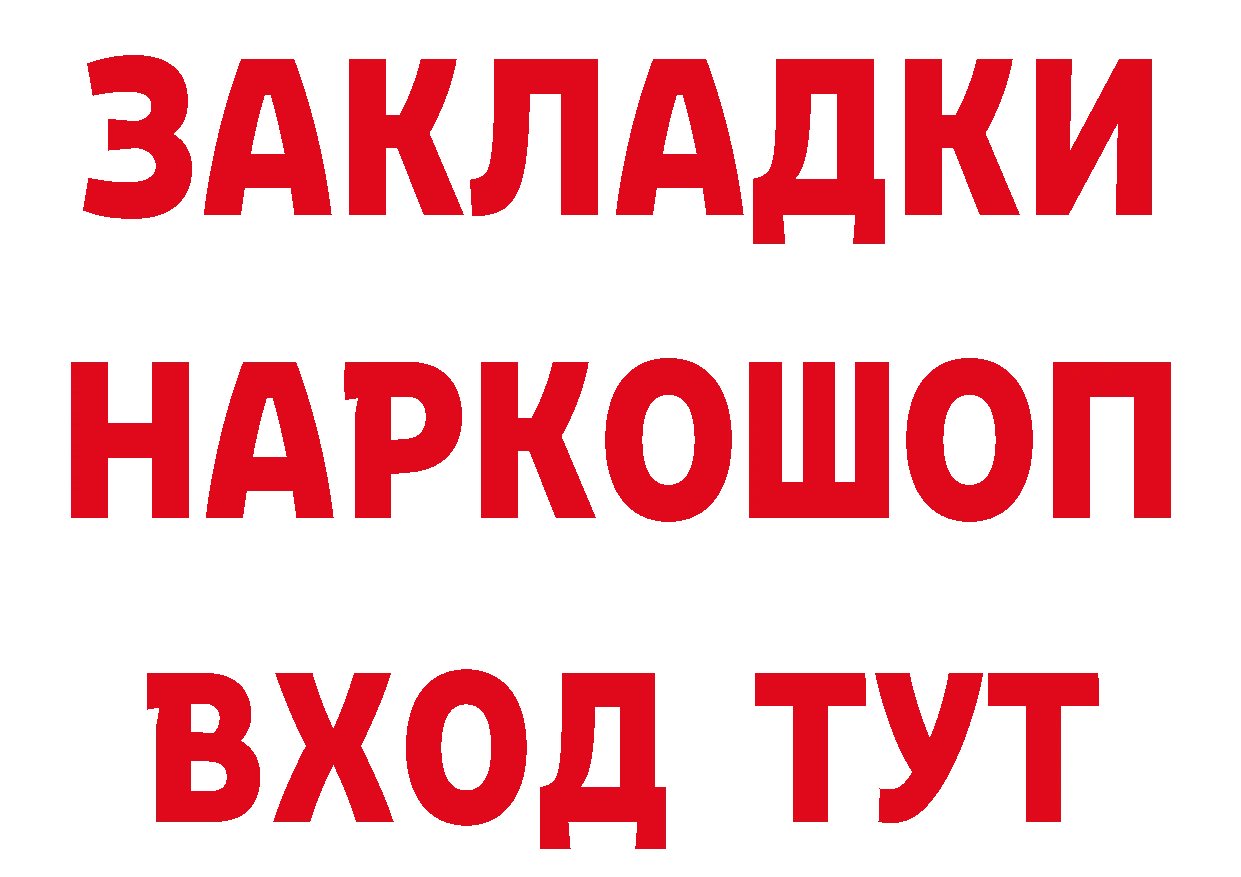 ЗАКЛАДКИ
НАРКОШОП
ВХОД ТУТ